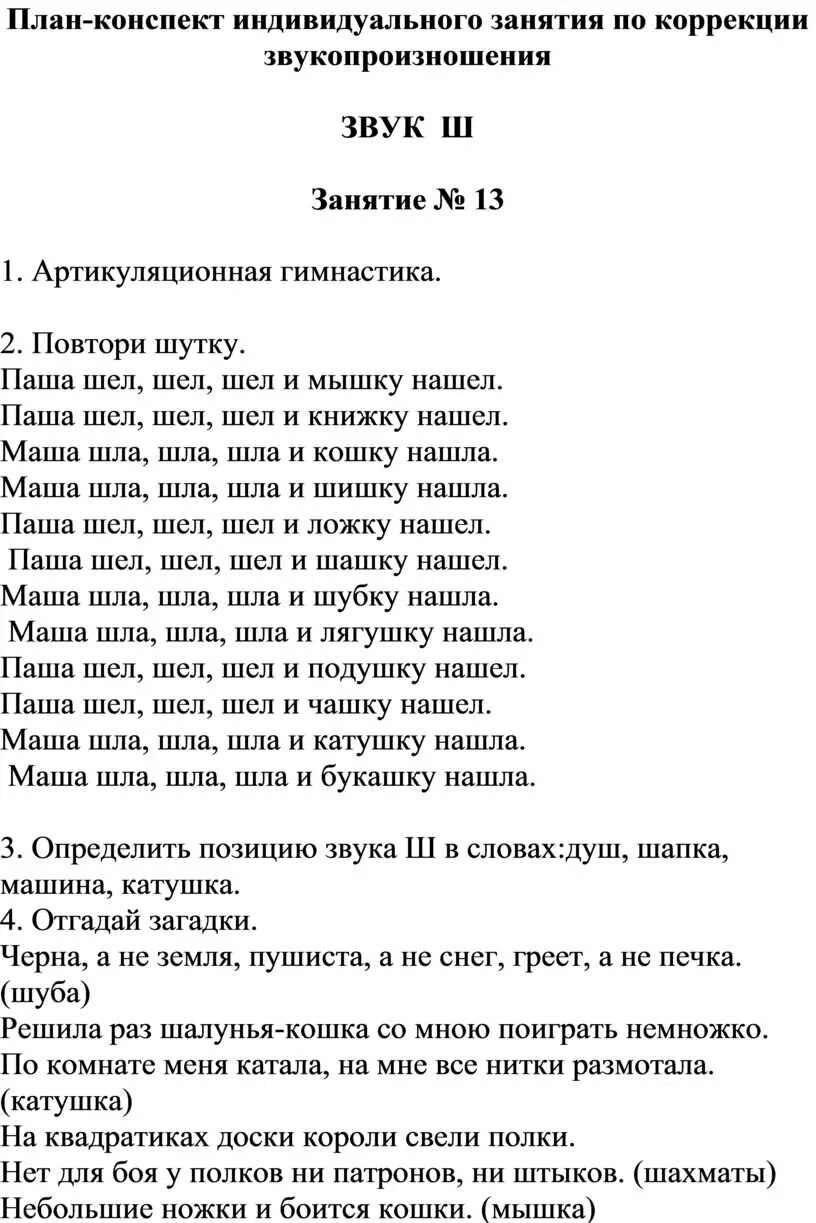 План-конспект индивидуального занятия по коррекции звукопроизношения

ЗВУК Ш

Занятие № 13

1. Артикуляционная гимнастика.

2. Повтори шутку.
Паша шел, шел, шел и мышку нашел.
Паша шел, шел, шел и книжку нашел.
Маша шла, шла, шла и кошку нашла.
Маша шла, шла, шла и шишку нашла.
Паша шел, шел, шел и ложку нашел.
Паша шел, шел, шел и шашку нашел.
Маша шла, шла, шла и шубку нашла.
Маша шла, шла, шла и лягушку нашла.
Паша шел, шел, шел и подушку нашел.
Паша шел, шел, шел и чашку нашел.
Маша шла, шла, шла и катушку нашла.
Маша шла, шла, шла и букашку нашла.

3. Определить позицию звука Ш в словах:душ, шапка, машина, катушка.
4. Отгадай загадки.
Черна, а не земля, пушиста, а не снег, греет, а не печка. (шуба)
Решила раз шалунья-кошка со мною поиграть немножко.
По комнате меня катала, на мне все нитки размотала. (катушка)
На квадратиках доски короли свели полки.
Нет для боя у полков ни патронов, ни штыков. (шахматы)
Небольшие ножки и боится кошки. (мышка)